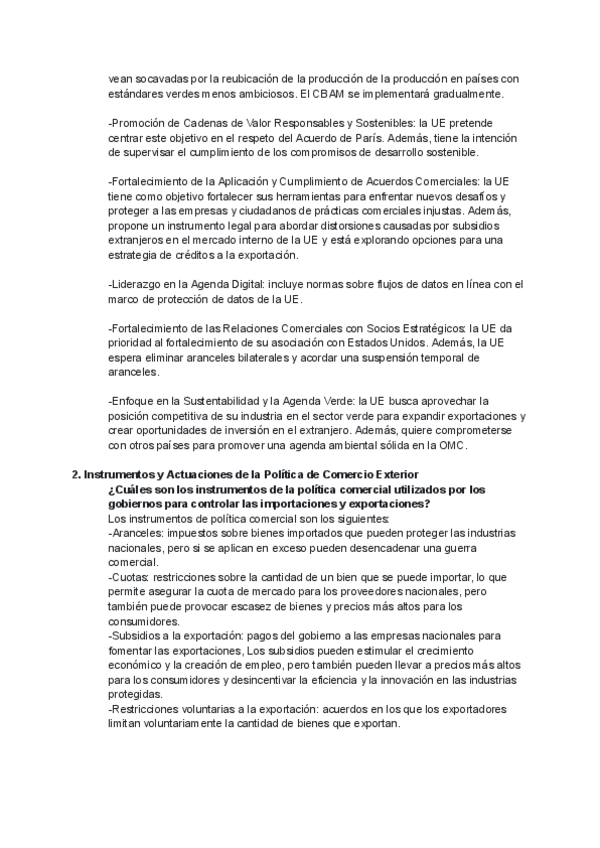 vean socavadas por la reubicación de la producción de la producción en países con estándares verdes menos ambiciosos. El CBAM se implementará gradualmente.

-Promoción de Cadenas de Valor Responsables y Sostenibles: la UE pretende centrar este objetivo en el respeto del Acuerdo de París. Además, tiene la intención de supervisar el cumplimiento de los compromisos de desarrollo sostenible.

-Fortalecimiento de la Aplicación y Cumplimiento de Acuerdos Comerciales: la UE tiene como objetivo fortalecer sus herramientas para enfrentar nuevos desafíos y proteger a las empresas y ciudadanos de prácticas comerciales injustas. Además, propone un instrumento legal para abordar distorsiones causadas por subsidios extranjeros en el mercado interno de la UE y está explorando opciones para una estrategia de créditos a la exportación.

-Liderazgo en la Agenda Digital: incluye normas sobre flujos de datos en línea con el marco de protección de datos de la UE.

-Fortalecimiento de las Relaciones Comerciales con Socios Estratégicos: la UE da prioridad al fortalecimiento de su asociación con Estados Unidos. Además, la UE espera eliminar aranceles bilaterales y acordar una suspensión temporal de aranceles.

-Enfoque en la Sustentabilidad y la Agenda Verde: la UE busca aprovechar la posición competitiva de su industria en el sector verde para expandir exportaciones y crear oportunidades de inversión en el extranjero. Además, quiere comprometerse con otros países para promover una agenda ambiental sólida en la OMC.

2. Instrumentos y Actuaciones de la Política de Comercio Exterior
¿Cuáles son los instrumentos de la política comercial utilizados por los gobiernos para controlar las importaciones y exportaciones?
Los instrumentos de política comercial son los siguientes:
-Aranceles: impuestos sobre bienes importados que pueden proteger las industrias nacionales, pero si se aplican en exceso pueden desencadenar una guerra comercial.
-Cuotas: restricciones sobre la cantidad de un bien que se puede importar, lo que permite asegurar la cuota de mercado para los proveedores nacionales, pero también puede provocar escasez de bienes y precios más altos para los consumidores.
-Subsidios a la exportación: pagos del gobierno a las empresas nacionales para fomentar las exportaciones, Los subsidios pueden estimular el crecimiento económico y la creación de empleo, pero también pueden llevar a precios más altos para los consumidores y desincentivar la eficiencia y la innovación en las industrias protegidas.
-Restricciones voluntarias a la exportación: acuerdos en los que los exportadores limitan voluntariamente la cantidad de bienes que exportan.